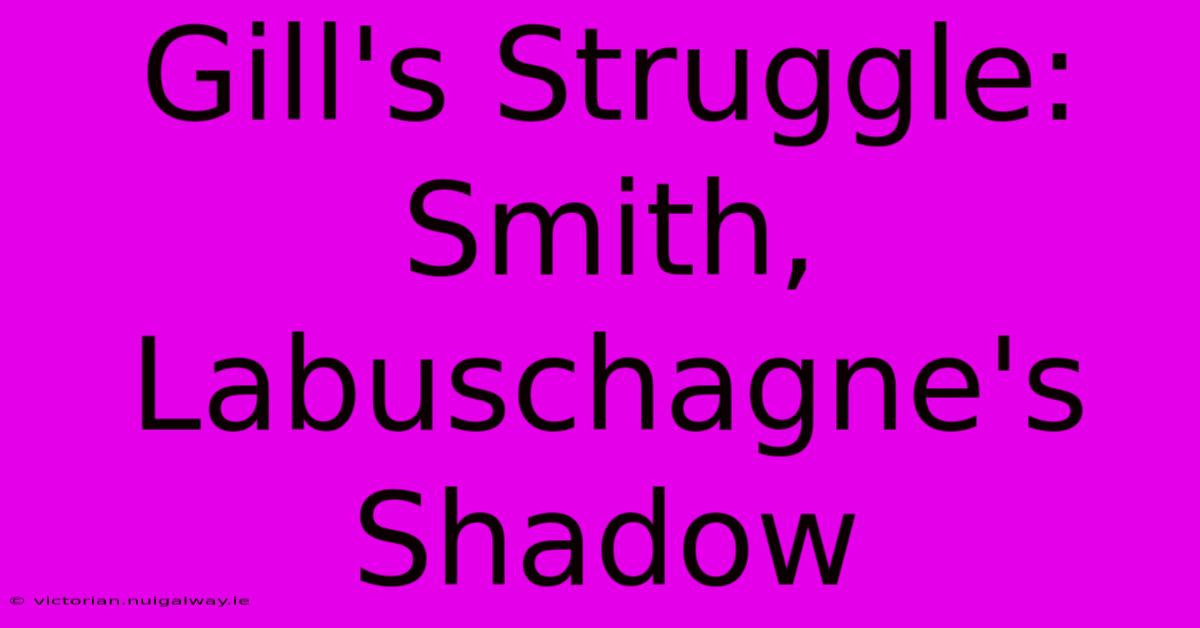 Gill's Struggle: Smith, Labuschagne's Shadow

© victorian.nuigalway.ie